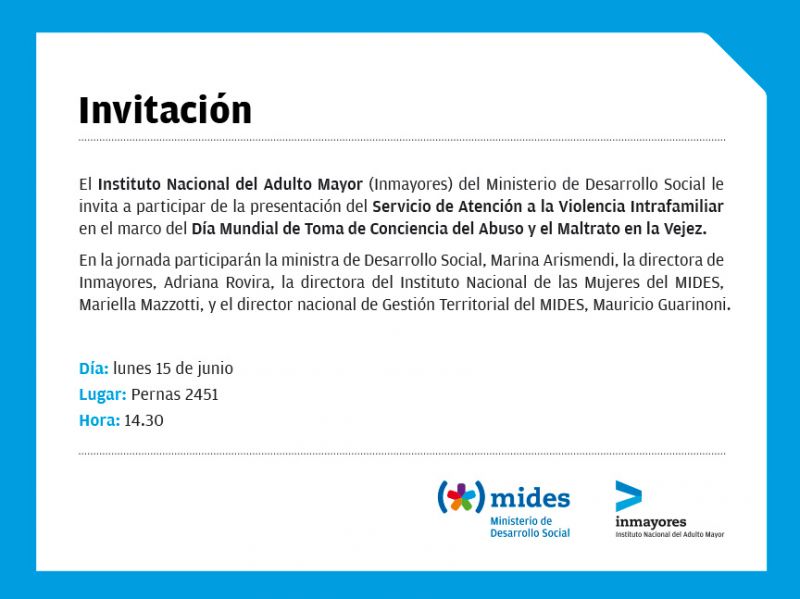 Invitación

El Instituto Nacional del Adulto Mayor (Inmayores) del Ministerio de Desarrollo Social le invita a participar de la presentación del Servicio de Atención a la Violencia Intrafamiliar en el marco del Día Mundial de Toma de Conciencia del Abuso y el Maltrato en la Vejez.

En la jornada participarán la ministra de Desarrollo Social, Marina Arismendi, la directora de Inmayores, Adriana Rovira, la directora del Instituto Nacional de las Mujeres del MIDES, Mariella Mazzotti, y el director nacional de Gestión Territorial del MIDES, Mauricio Guarinoni.

Día: lunes 15 de junio
Lugar: Pernas 2451
Hora: 14.30

mides
Ministerio de Desarrollo Social

inmayores
Instituto Nacional del Adulto Mayor